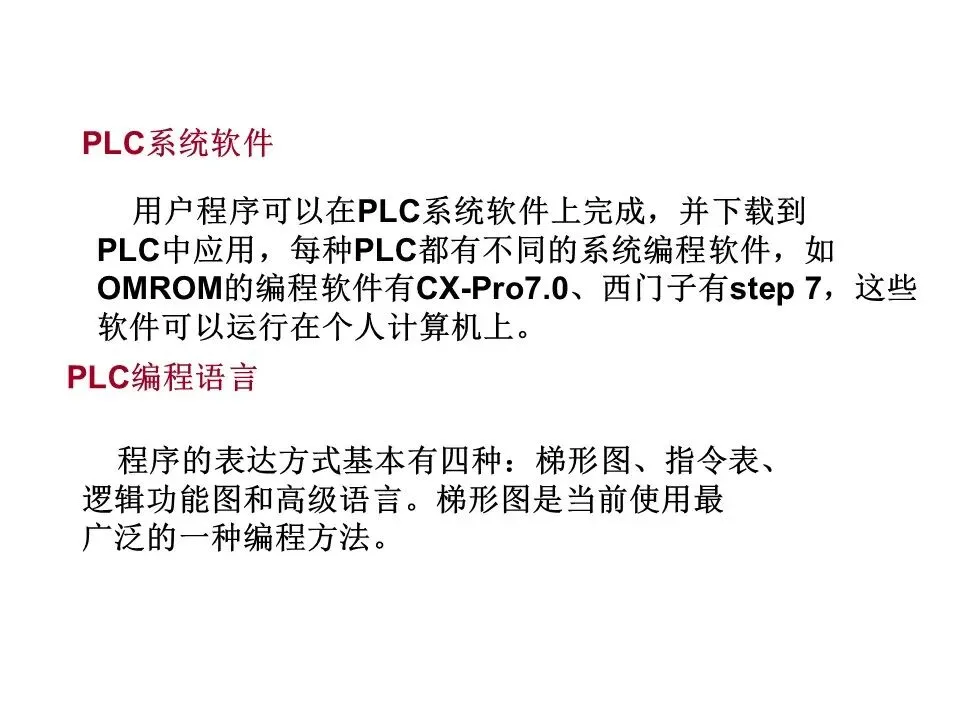 PLC系统软件

用户程序可以在PLC系统软件上完成，并下载到PLC中应用，每种PLC都有不同的系统编程软件，如OMROM的编程软件有CX-Pro7.0、西门子有step 7，这些软件可以运行在个人计算机上。

PLC编程语言

程序的表达方式基本有四种：梯形图、指令表、逻辑功能图和高级语言。梯形图是当前使用最广泛的一种编程方法。